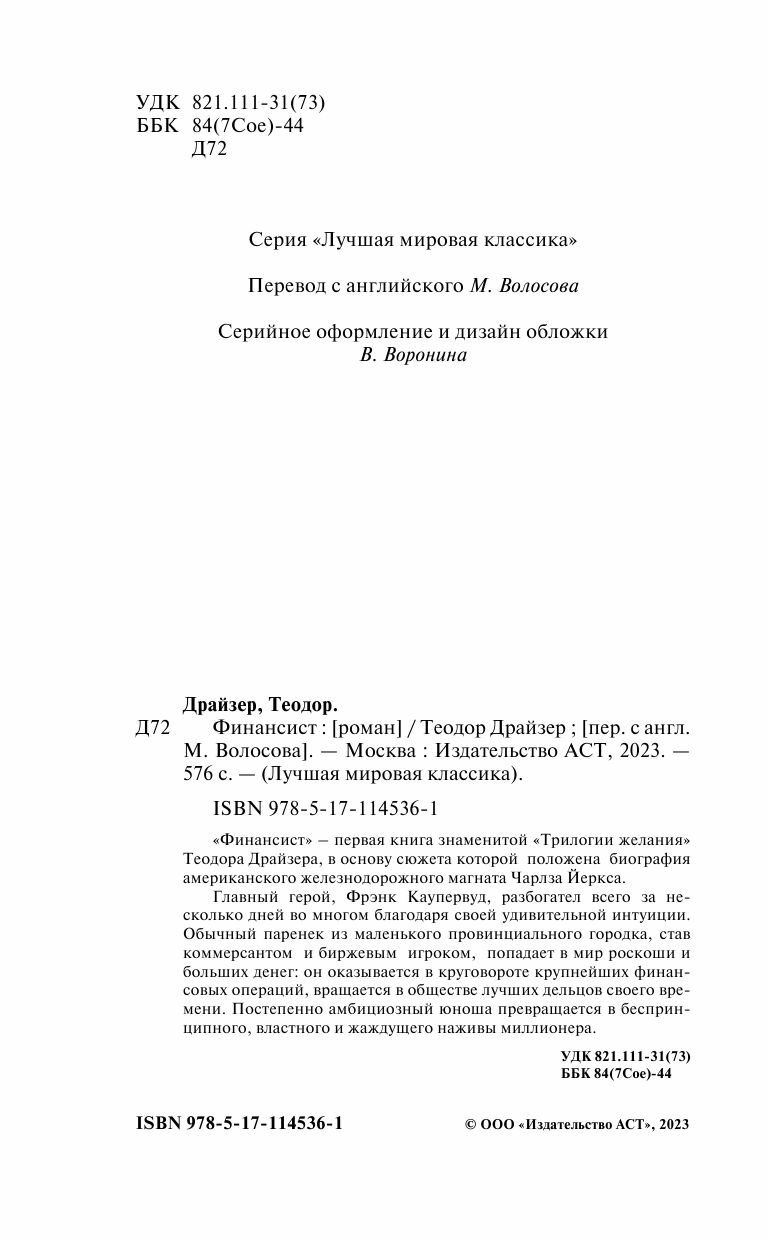 УДК 821.111-31(73)
ББК 84(7Сое)-44
Д72

Серия «Лучшая мировая классика»

Перевод с английского М. Волосова

Серийное оформление и дизайн обложки В. Воронина

Драйзер, Теодор.
Д72 Финансист : [роман] / Теодор Драйзер ; [пер. с англ. М. Волосова]. — Москва : Издательство АСТ, 2023. — 576 с. — (Лучшая мировая классика).

ISBN 978-5-17-114536-1

«Финансист» – первая книга знаменитой «Трилогии желания» Теодора Драйзера, в основу сюжета которой положена биография американского железнодорожного магната Чарлза Йеркса.

Главный герой, Фрэнк Каупервуд, разбогател всего за несколько дней во многом благодаря своей удивительной интуиции. Обычный паренек из маленького провинциального городка, став коммерсантом и биржевым игроком, попадает в мир роскоши и больших денег: он оказывается в круговороте крупнейших финансовых операций, вращается в обществе лучших дельцов своего времени. Постепенно амбициозный юноша превращается в беспринципного, властного и жаждущего наживы миллионера.

УДК 821.111-31(73)
ББК 84(7Сое)-44

ISBN 978-5-17-114536-1

© ООО «Издательство АСТ», 2023